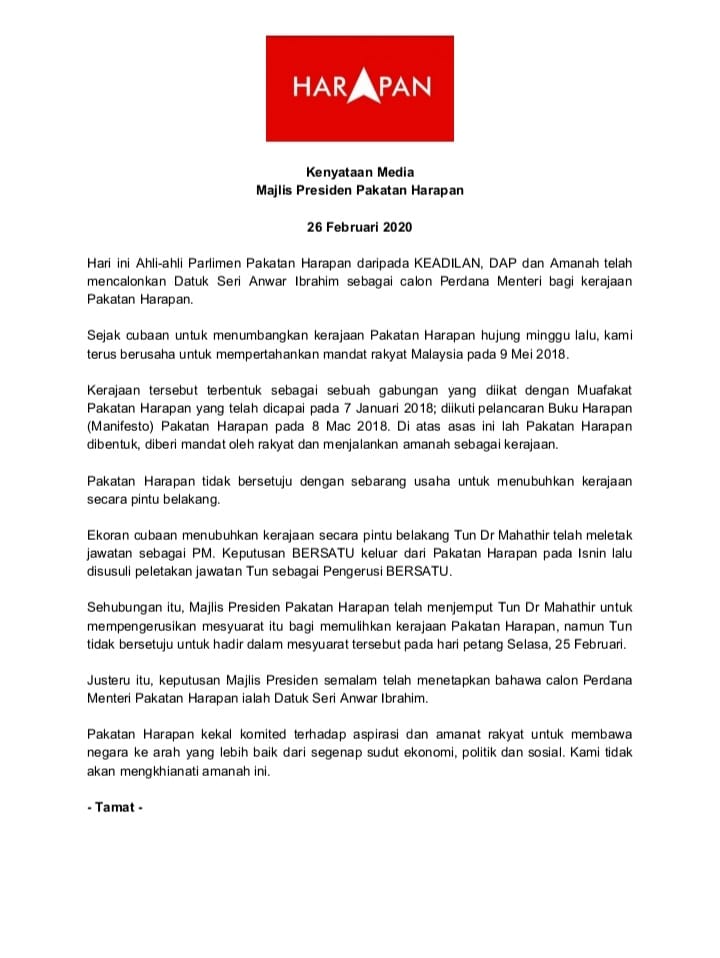 HARAPAN

Kenyataan Media
Majlis Presiden Pakatan Harapan

26 Februari 2020

Hari ini Ahli-ahli Parlimen Pakatan Harapan daripada KEADILAN, DAP dan Amanah telah mencalonkan Datuk Seri Anwar Ibrahim sebagai calon Perdana Menteri bagi kerajaan Pakatan Harapan.

Sejak cubaan untuk menumbangkan kerajaan Pakatan Harapan hujung minggu lalu, kami terus berusaha untuk mempertahankan mandat rakyat Malaysia pada 9 Mei 2018.

Kerajaan tersebut terbentuk sebagai sebuah gabungan yang diikat dengan Muafakat Pakatan Harapan yang telah dicapai pada 7 Januari 2018; diikuti pelancaran Buku Harapan (Manifesto) Pakatan Harapan pada 8 Mac 2018. Di atas asas ini lah Pakatan Harapan dibentuk, diberi mandat oleh rakyat dan menjalankan amanah sebagai kerajaan.

Pakatan Harapan tidak bersetuju dengan sebarang usaha untuk menubuhkan kerajaan secara pintu belakang.

Ekoran cubaan menubuhkan kerajaan secara pintu belakang Tun Dr Mahathir telah meletak jawatan sebagai PM. Keputusan BERSATU keluar dari Pakatan Harapan pada Isnin lalu disusuli peletakan jawatan Tun sebagai Pengerusi BERSATU.

Sehubungan itu, Majlis Presiden Pakatan Harapan telah menjemput Tun Dr Mahathir untuk mempengerusikan mesyuarat itu bagi memulihkan kerajaan Pakatan Harapan, namun Tun tidak bersetuju untuk hadir dalam mesyuarat tersebut pada hari petang Selasa, 25 Februari.

Justeru itu, keputusan Majlis Presiden semalam telah menetapkan bahawa calon Perdana Menteri Pakatan Harapan ialah Datuk Seri Anwar Ibrahim.

Pakatan Harapan kekal komited terhadap aspirasi dan amanat rakyat untuk membawa negara ke arah yang lebih baik dari segenap sudut ekonomi, politik dan sosial. Kami tidak akan mengkhianati amanah ini.

- Tamat -